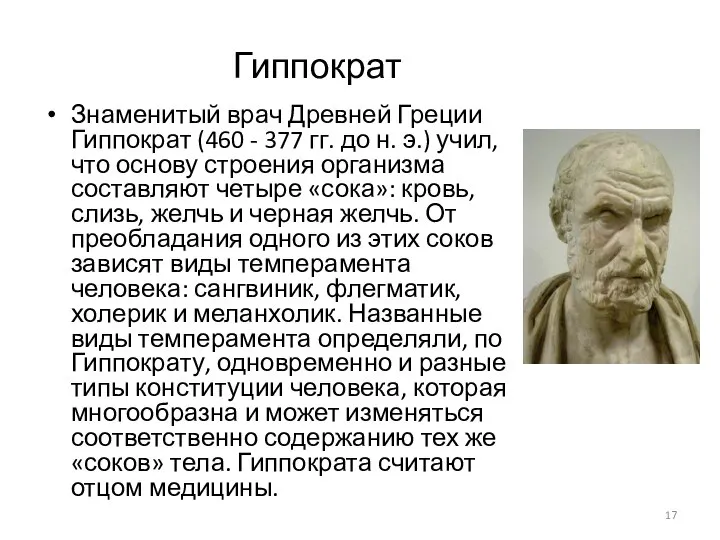 Гиппократ

• Знаменитый врач Древней Греции Гиппократ (460 - 377 гг. до н. э.) учил, что основу строения организма составляют четыре «сока»: кровь, слизь, желчь и черная желчь. От преобладания одного из этих соков зависят виды темперамента человека: сангвиник, флегматик, холерик и меланхолик. Названные виды темперамента определяли, по Гиппократу, одновременно и разные типы конституции человека, которая многообразна и может изменяться соответственно содержанию тех же «соков» тела. Гиппократа считают отцом медицины.

17